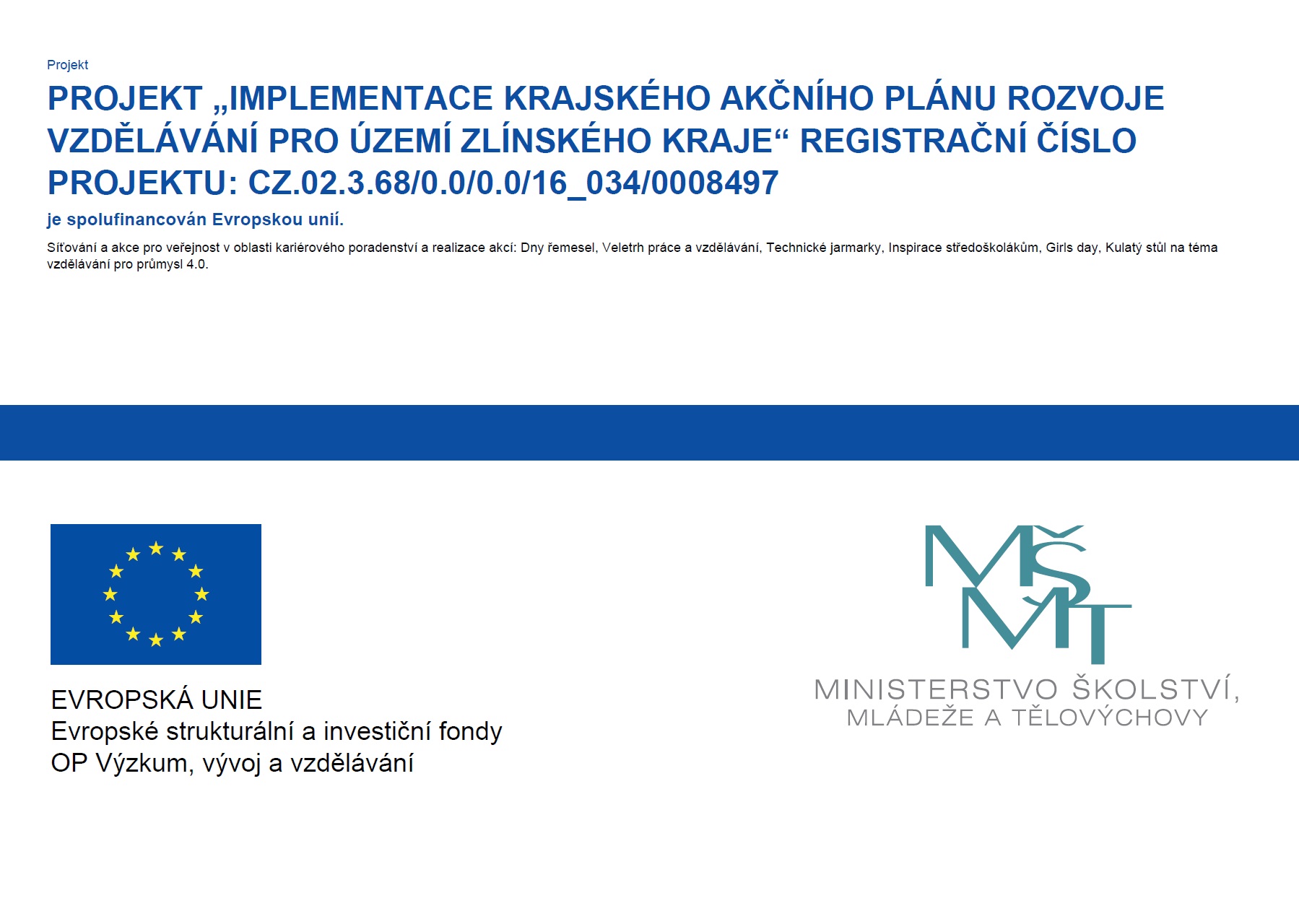 Projekt

PROJEKT „IMPLEMENTACE KRAJSKÉHO AKČNÍHO PLÁNU ROZVOJE VZDĚLÁVÁNÍ PRO ÚZEMÍ ZLÍNSKÉHO KRAJE“ REGISTRAČNÍ ČÍSLO PROJEKTU: CZ.02.3.68/0.0/0.0/16_034/0008497

je spolufinancován Evropskou unií.

Síťování a akce pro veřejnost v oblasti kariérového poradenství a realizace akcí: Dny řemesel, Veletrh práce a vzdělávání, Technické jarmarky, Inspirace středoškolákům, Girls day, Kulatý stůl na téma vzdělávání pro průmysl 4.0.

EVROPSKÁ UNIE
Evropské strukturální a investiční fondy
OP Výzkum, vývoj a vzdělávání

MŠMT
MINISTERSTVO ŠKOLSTVÍ, MLÁDEŽE A TĚLOVÝCHOVY